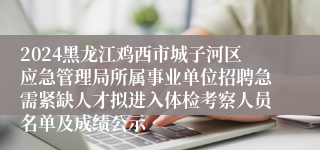 2024黑龙江鸡西市城子河区应急管理局所属事业单位招聘急需紧缺人才拟进入体检考察人员名单及成绩公示